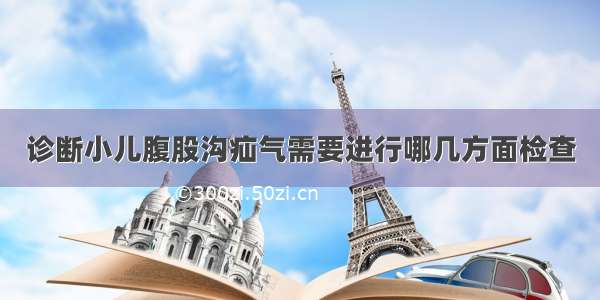 诊断小儿腹股沟疝气需要进行哪几方面检查

©300zi.50zi.cn